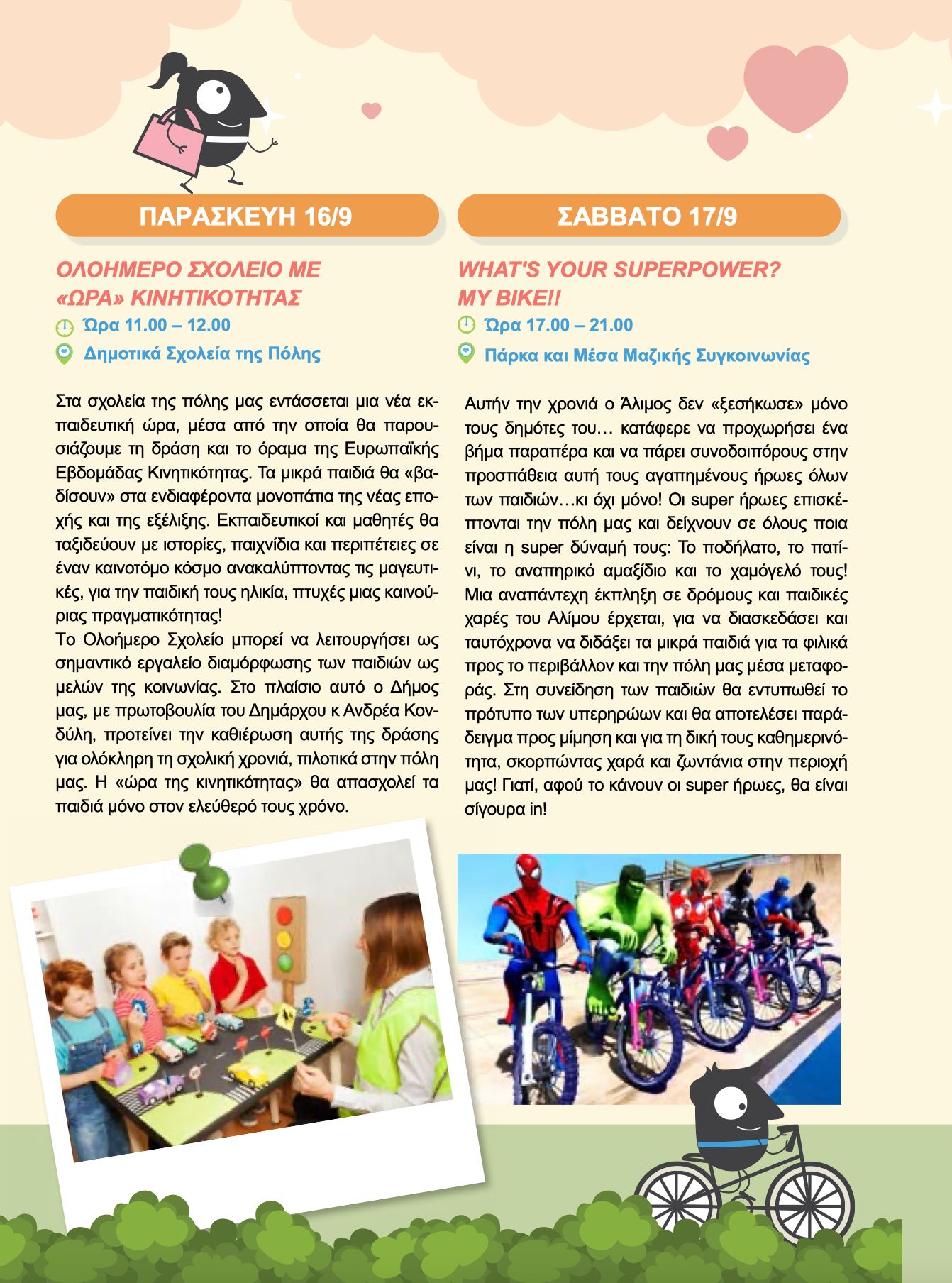 ΠΑΡΑΣΚΕΥΗ 16/9

ΟΛΟΗΜΕΡΟ ΣΧΟΛΕΙΟ ΜΕ «ΩΡΑ» ΚΙΝΗΤΙΚΟΤΗΤΑΣ

Ώρα 11.00 – 12.00

Δημοτικά Σχολεία της Πόλης

Στα σχολεία της πόλης μας εντάσσεται μια νέα εκπαιδευτική ώρα, μέσα από την οποία θα παρουσιάζουμε τη δράση και το όραμα της Ευρωπαϊκής Εβδομάδας Κινητικότητας. Τα μικρά παιδιά θα «βαδίσουν» στα ενδιαφέροντα μονοπάτια της νέας εποχής και της εξέλιξης. Εκπαιδευτικοί και μαθητές θα ταξιδεύουν με ιστορίες, παιχνίδια και περιπέτειες σε έναν καινοτόμο κόσμο ανακαλύπτοντας τις μαγευτικές, για την παιδική τους ηλικία, πτυχές μιας καινούριας πραγματικότητας!
Το Ολοήμερο Σχολείο μπορεί να λειτουργήσει ως σημαντικό εργαλείο διαμόρφωσης των παιδιών ως μελών της κοινωνίας. Στο πλαίσιο αυτό ο Δήμος μας, με πρωτοβουλία του Δημάρχου κ Ανδρέα Κονδύλη, προτείνει την καθιέρωση αυτής της δράσης για ολόκληρη τη σχολική χρονιά, πιλοτικά στην πόλη μας. Η «ώρα της κινητικότητας» θα απασχολεί τα παιδιά μόνο στον ελεύθερό τους χρόνο.

ΣΑΒΒΑΤΟ 17/9

WHAT'S YOUR SUPERPOWER? MY BIKE!!

Ώρα 17.00 – 21.00

Πάρκα και Μέσα Μαζικής Συγκοινωνίας

Αυτήν την χρονιά ο Άλιμος δεν «ξεσήκωσε» μόνο τους δημότες του… κατάφερε να προχωρήσει ένα βήμα παραπέρα και να πάρει συνοδοιπόρους στην προσπάθεια αυτή τους αγαπημένους ήρωες όλων των παιδιών…κι όχι μόνο! Οι super ήρωες επισκέπτονται την πόλη μας και δείχνουν σε όλους ποια είναι η super δύναμή τους: Το ποδήλατο, το πατίνι, το αναπηρικό αμαξίδιο και το χαμόγελό τους! Μια αναπάντεχη έκπληξη σε δρόμους και παιδικές χαρές του Αλίμου έρχεται, για να διασκεδάσει και ταυτόχρονα να διδάξει τα μικρά παιδιά για τα φιλικά προς το περιβάλλον και την πόλη μας μέσα μεταφοράς. Στη συνείδηση των παιδιών θα εντυπωθεί το πρότυπο των υπερηρώων και θα αποτελέσει παράδειγμα προς μίμηση και για τη δική τους καθημερινότητα, σκορπώντας χαρά και ζωντάνια στην περιοχή μας! Γιατί, αφού το κάνουν οι super ήρωες, θα είναι σίγουρα in!